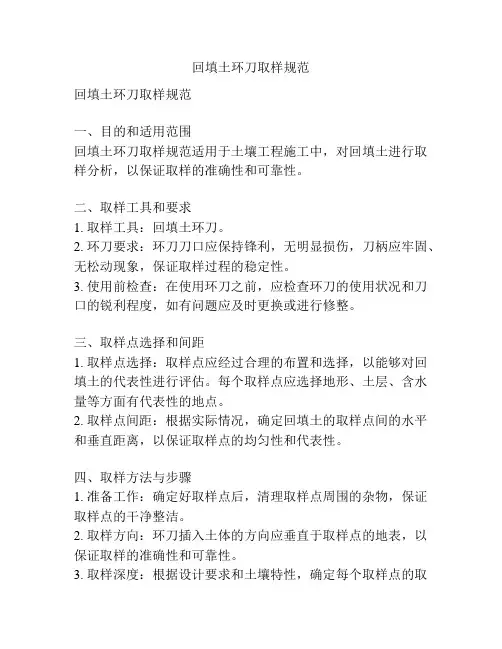 回填土环刀取样规范

回填土环刀取样规范

一、目的和适用范围
回填土环刀取样规范适用于土壤工程施工中，对回填土进行取样分析，以保证取样的准确性和可靠性。

二、取样工具和要求
1. 取样工具：回填土环刀。
2. 环刀要求：环刀刀口应保持锋利，无明显损伤，刀柄应牢固、无松动现象，保证取样过程的稳定性。
3. 使用前检查：在使用环刀之前，应检查环刀的使用状况和刀口的锐利程度，如有问题应及时更换或进行修整。

三、取样点选择和间距
1. 取样点选择：取样点应经过合理的布置和选择，以能够对回填土的代表性进行评估。每个取样点应选择地形、土层、含水量等方面有代表性的地点。
2. 取样点间距：根据实际情况，确定回填土的取样点间的水平和垂直距离，以保证取样点的均匀性和代表性。

四、取样方法与步骤
1. 准备工作：确定好取样点后，清理取样点周围的杂物，保证取样点的干净整洁。
2. 取样方向：环刀插入土体的方向应垂直于取样点的地表，以保证取样的准确性和可靠性。
3. 取样深度：根据设计要求和土壤特性，确定每个取样点的取